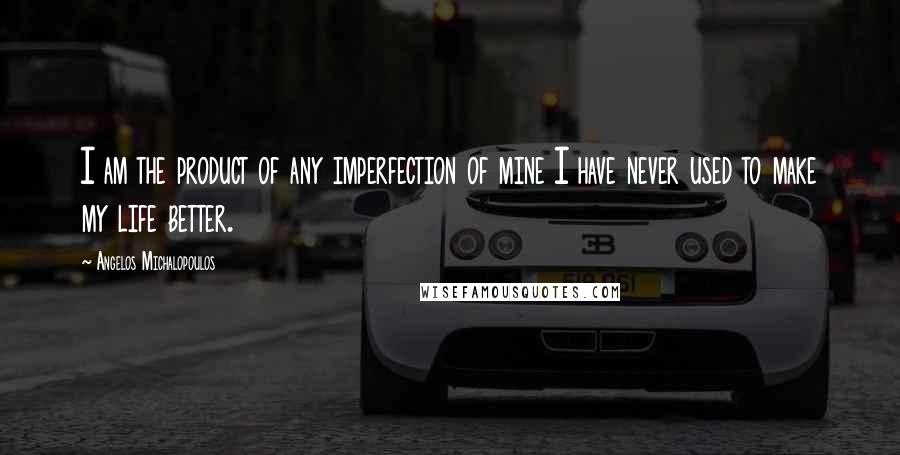 I am the product of any imperfection of mine I have never used to make my life better.

~ Angelos Michalopoulos

WISEFAMOUSQUOTES.COM